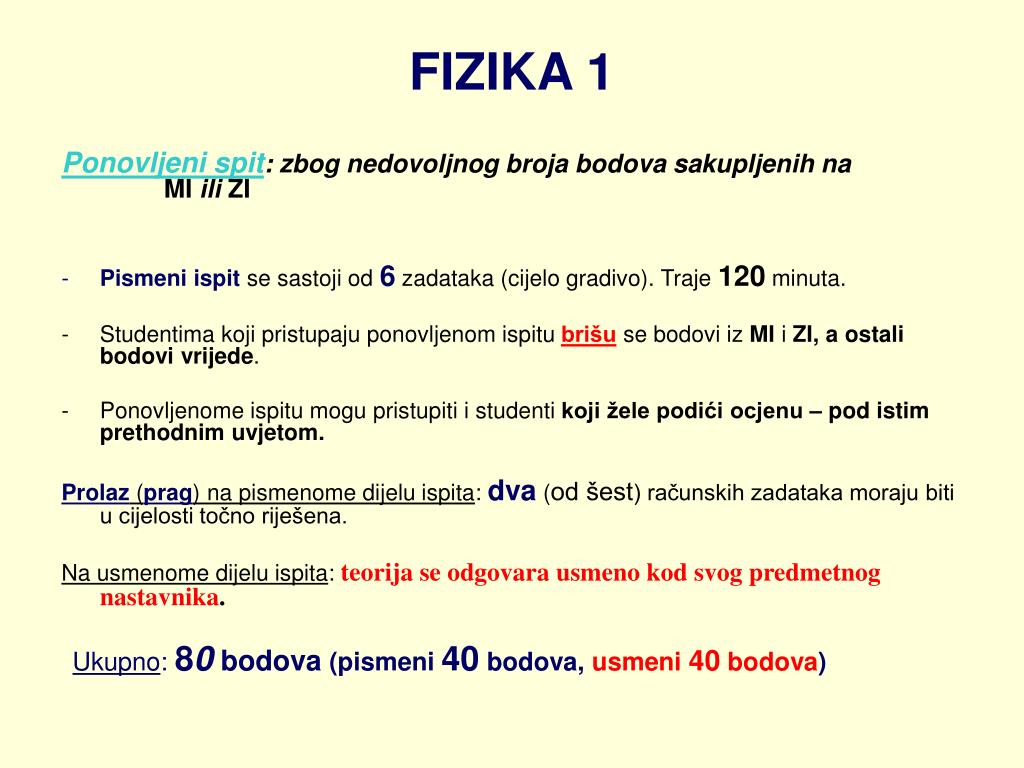 FIZIKA 1

Ponovljeni spit: zbog nedovoljnog broja bodova sakupljenih na MI ili ZI

- Pismeni ispit se sastoji od 6 zadataka (cijelo gradivo). Traje 120 minuta.

- Studentima koji pristupaju ponovljenom ispitu brišu se bodovi iz MI i ZI, a ostali bodovi vrijede.

- Ponovljenome ispitu mogu pristupiti i studenti koji žele podići ocjenu – pod istim prethodnim uvjetom.

Prolaz (prag) na pismenome dijelu ispita: dva (od šest) računskih zadataka moraju biti u cijelosti točno riješena.

Na usmenome dijelu ispita: teorija se odgovara usmeno kod svog predmetnog nastavnika.

Ukupno: 80 bodova (pismeni 40 bodova, usmeni 40 bodova)